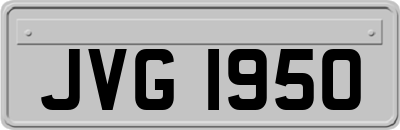 JVG 1950